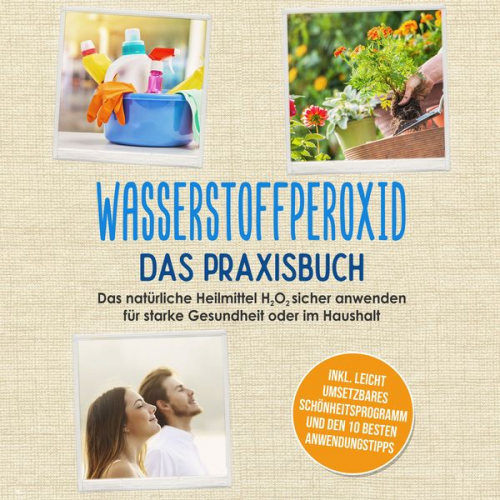 WASSERSTOFFPEROXID

DAS PRAXISBUCH

Das natürliche Heilmittel $H_2O_2$ sicher anwenden für starke Gesundheit oder im Haushalt

INKL. LEICHT UMSETZBARES SCHÖNHEITSPROGRAMM UND DEN 10 BESTEN ANWENDUNGSTIPPS